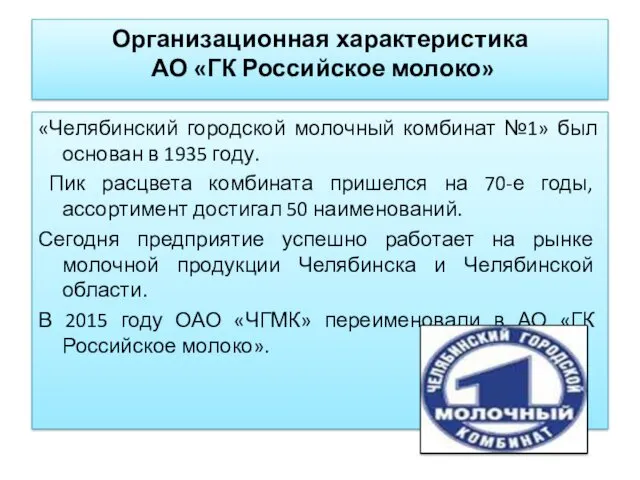 Организационная характеристика
АО «ГК Российское молоко»

«Челябинский городской молочный комбинат №1» был основан в 1935 году.

Пик расцвета комбината пришелся на 70-е годы, ассортимент достигал 50 наименований.

Сегодня предприятие успешно работает на рынке молочной продукции Челябинска и Челябинской области.

В 2015 году ОАО «ЧГМК» переименовали в АО «ГК Российское молоко».

ЧЕЛЯБИНСКИЙ ГОРОДСКОЙ
1
МОЛОЧНЫЙ
КОМБИНАТ